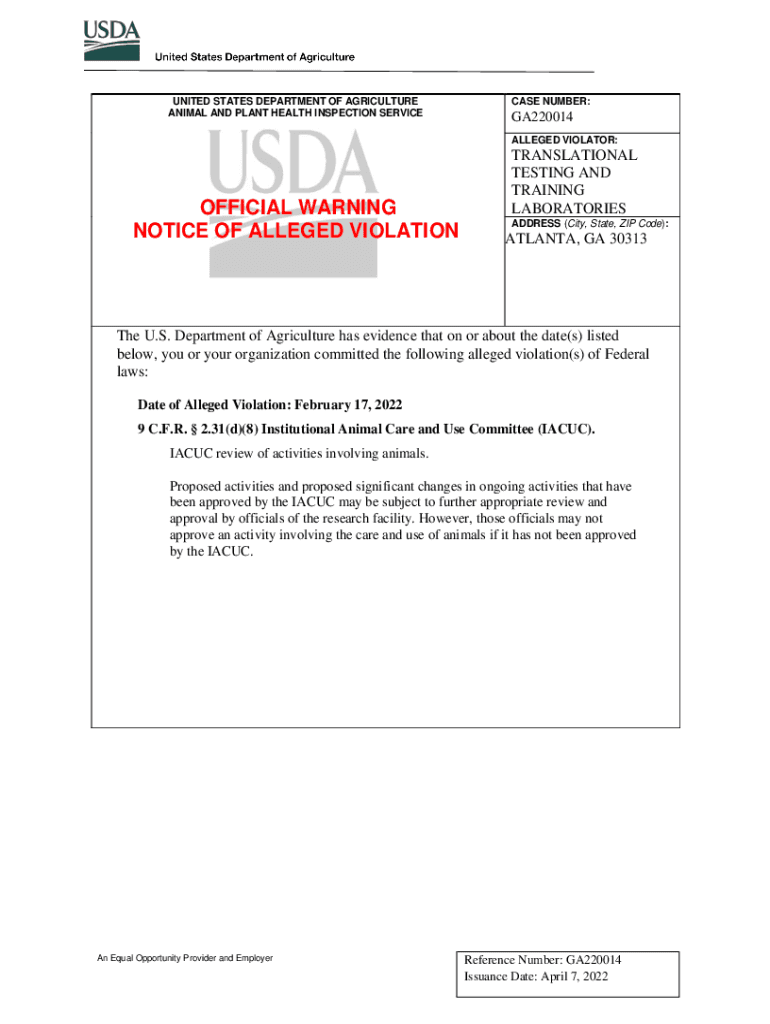 USDA
United States Department of Agriculture

UNITED STATES DEPARTMENT OF AGRICULTURE
ANIMAL AND PLANT HEALTH INSPECTION SERVICE

USDA

OFFICIAL WARNING
NOTICE OF ALLEGED VIOLATION

CASE NUMBER:
GA220014

ALLEGED VIOLATOR:
TRANSLATIONAL TESTING AND TRAINING LABORATORIES

ADDRESS (City, State, ZIP Code):
ATLANTA, GA 30313

The U.S. Department of Agriculture has evidence that on or about the date(s) listed below, you or your organization committed the following alleged violation(s) of Federal laws:

Date of Alleged Violation: February 17, 2022

9 C.F.R. § 2.31(d)(8) Institutional Animal Care and Use Committee (IACUC).

IACUC review of activities involving animals.

Proposed activities and proposed significant changes in ongoing activities that have been approved by the IACUC may be subject to further appropriate review and approval by officials of the research facility. However, those officials may not approve an activity involving the care and use of animals if it has not been approved by the IACUC.

An Equal Opportunity Provider and Employer

Reference Number: GA220014
Issuance Date: April 7, 2022